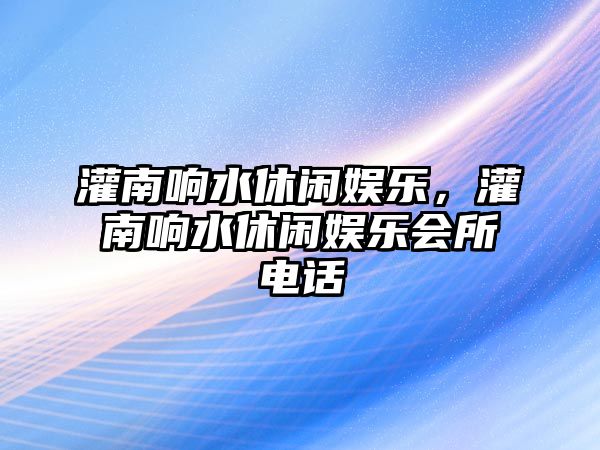 灌南响水休闲娱乐，灌南响水休闲娱乐会所电话